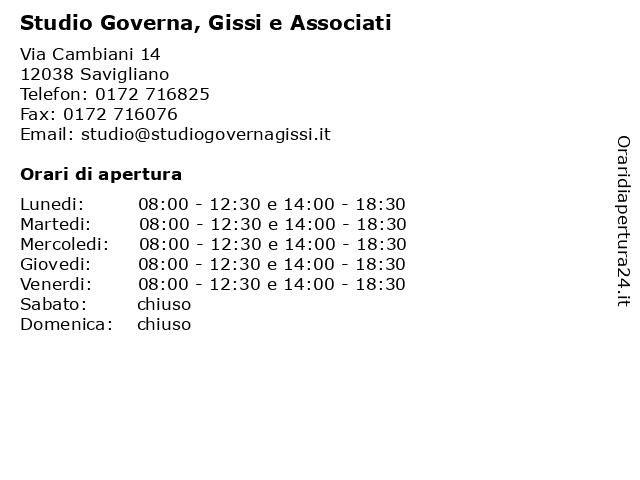 Studio Governa, Gissi e Associati

Via Cambiani 14
12038 Savigliano
Telefon: 0172 716825
Fax: 0172 716076
Email: studio@studiogovernagissi.it

Orari di apertura

| | |
|---|---|
| Lunedi: | 08:00 - 12:30 e 14:00 - 18:30 |
| Martedi: | 08:00 - 12:30 e 14:00 - 18:30 |
| Mercoledi: | 08:00 - 12:30 e 14:00 - 18:30 |
| Giovedi: | 08:00 - 12:30 e 14:00 - 18:30 |
| Venerdi: | 08:00 - 12:30 e 14:00 - 18:30 |
| Sabato: | chiuso |
| Domenica: | chiuso |

Oraridiapertura24.it